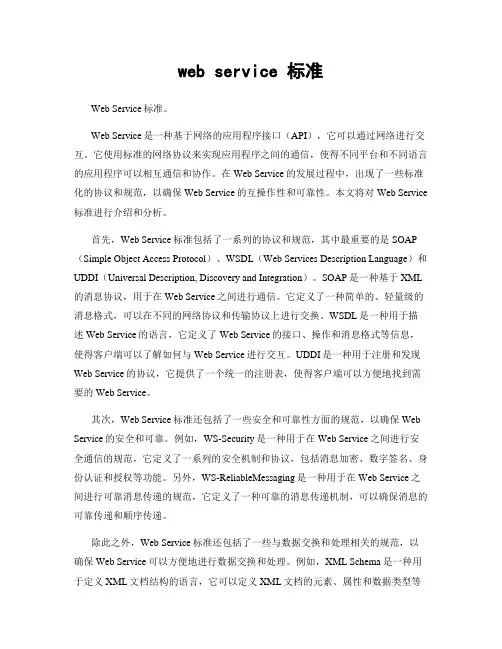 web service 标准

Web Service 标准。

Web Service 是一种基于网络的应用程序接口（API），它可以通过网络进行交互。它使用标准的网络协议来实现应用程序之间的通信，使得不同平台和不同语言的应用程序可以相互通信和协作。在 Web Service 的发展过程中，出现了一些标准化的协议和规范，以确保 Web Service 的互操作性和可靠性。本文将对 Web Service 标准进行介绍和分析。

首先，Web Service 标准包括了一系列的协议和规范，其中最重要的是 SOAP（Simple Object Access Protocol）、WSDL（Web Services Description Language）和 UDDI（Universal Description, Discovery and Integration）。SOAP 是一种基于 XML 的消息协议，用于在 Web Service 之间进行通信。它定义了一种简单的、轻量级的消息格式，可以在不同的网络协议和传输协议上进行交换。WSDL 是一种用于描述 Web Service 的语言，它定义了 Web Service 的接口、操作和消息格式等信息，使得客户端可以了解如何与 Web Service 进行交互。UDDI 是一种用于注册和发现 Web Service 的协议，它提供了一个统一的注册表，使得客户端可以方便地找到需要的 Web Service。

其次，Web Service 标准还包括了一些安全和可靠性方面的规范，以确保 Web Service 的安全和可靠。例如，WS-Security 是一种用于在 Web Service 之间进行安全通信的规范，它定义了一系列的安全机制和协议，包括消息加密、数字签名、身份认证和授权等功能。另外，WS-ReliableMessaging 是一种用于在 Web Service 之间进行可靠消息传递的规范，它定义了一种可靠的消息传递机制，可以确保消息的可靠传递和顺序传递。

除此之外，Web Service 标准还包括了一些与数据交换和处理相关的规范，以确保 Web Service 可以方便地进行数据交换和处理。例如，XML Schema 是一种用于定义 XML 文档结构的语言，它可以定义 XML 文档的元素、属性和数据类型等